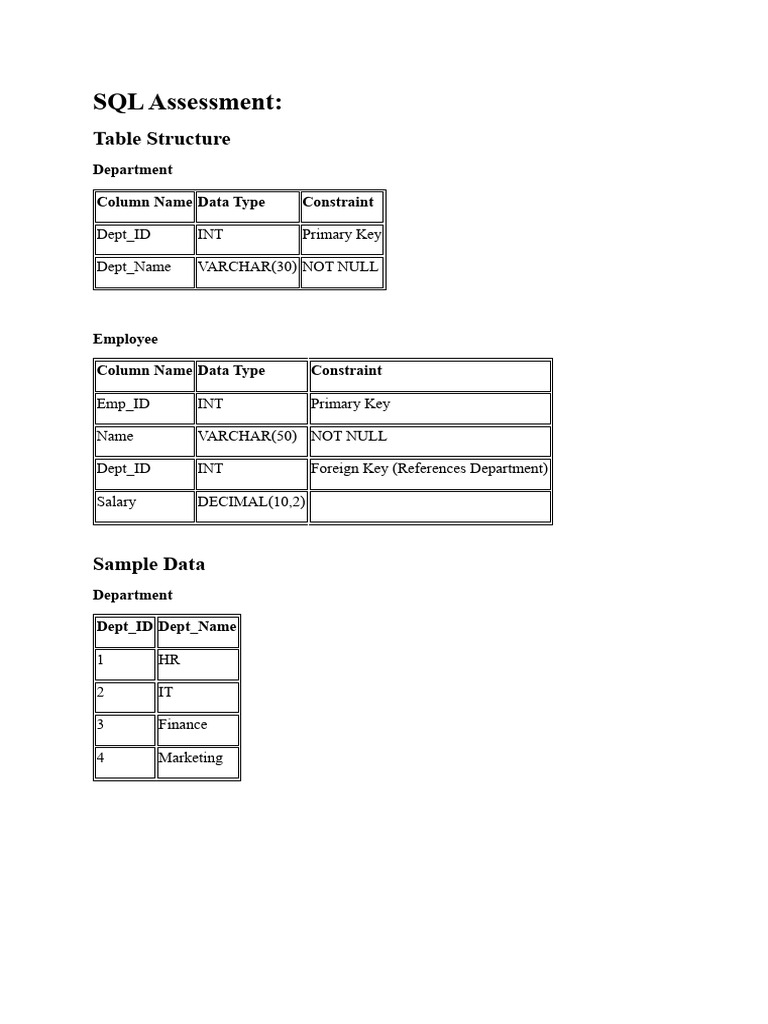 SQL Assessment:

Table Structure

Department

| Column Name | Data Type | Constraint |
|---|---|---|
| Dept_ID | INT | Primary Key |
| Dept_Name | VARCHAR(30) | NOT NULL |

Employee

| Column Name | Data Type | Constraint |
|---|---|---|
| Emp_ID | INT | Primary Key |
| Name | VARCHAR(50) | NOT NULL |
| Dept_ID | INT | Foreign Key (References Department) |
| Salary | DECIMAL(10,2) | |

Sample Data

Department

| Dept_ID | Dept_Name |
|---|---|
| 1 | HR |
| 2 | IT |
| 3 | Finance |
| 4 | Marketing |